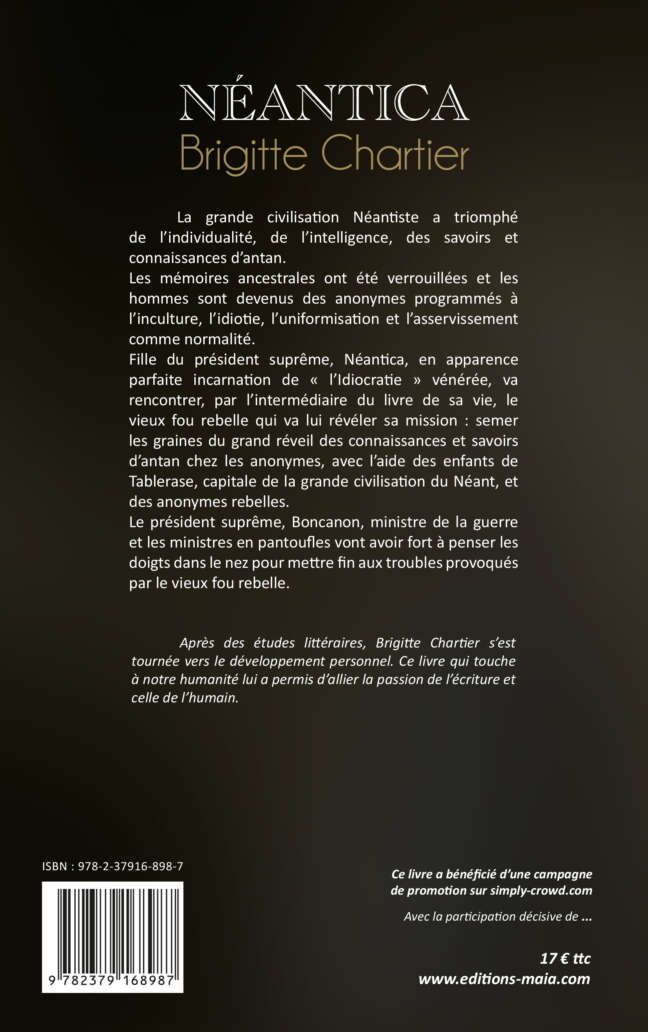 NÉANTICA
Brigitte Chartier

La grande civilisation Néantiste a triomphé de l'individualité, de l'intelligence, des savoirs et connaissances d'antan.
Les mémoires ancestrales ont été verrouillées et les hommes sont devenus des anonymes programmés à l'inculture, l'idiotie, l'uniformisation et l'asservissement comme normalité.
Fille du président suprême, Néantica, en apparence parfaite incarnation de « l'Idiocratie » vénérée, va rencontrer, par l'intermédiaire du livre de sa vie, le vieux fou rebelle qui va lui révéler sa mission : semer les graines du grand réveil des connaissances et savoirs d'antan chez les anonymes, avec l'aide des enfants de Tablerase, capitale de la grande civilisation du Néant, et des anonymes rebelles.
Le président suprême, Boncanon, ministre de la guerre et les ministres en pantoufles vont avoir fort à penser les doigts dans le nez pour mettre fin aux troubles provoqués par le vieux fou rebelle.

Après des études littéraires, Brigitte Chartier s'est tournée vers le développement personnel. Ce livre qui touche à notre humanité lui a permis d'allier la passion de l'écriture et celle de l'humain.

ISBN : 978-2-37916-898-7

9 782379 168987

Ce livre a bénéficié d'une campagne de promotion sur simply-crowd.com

Avec la participation décisive de ...

17 € ttc
www.editions-maia.com